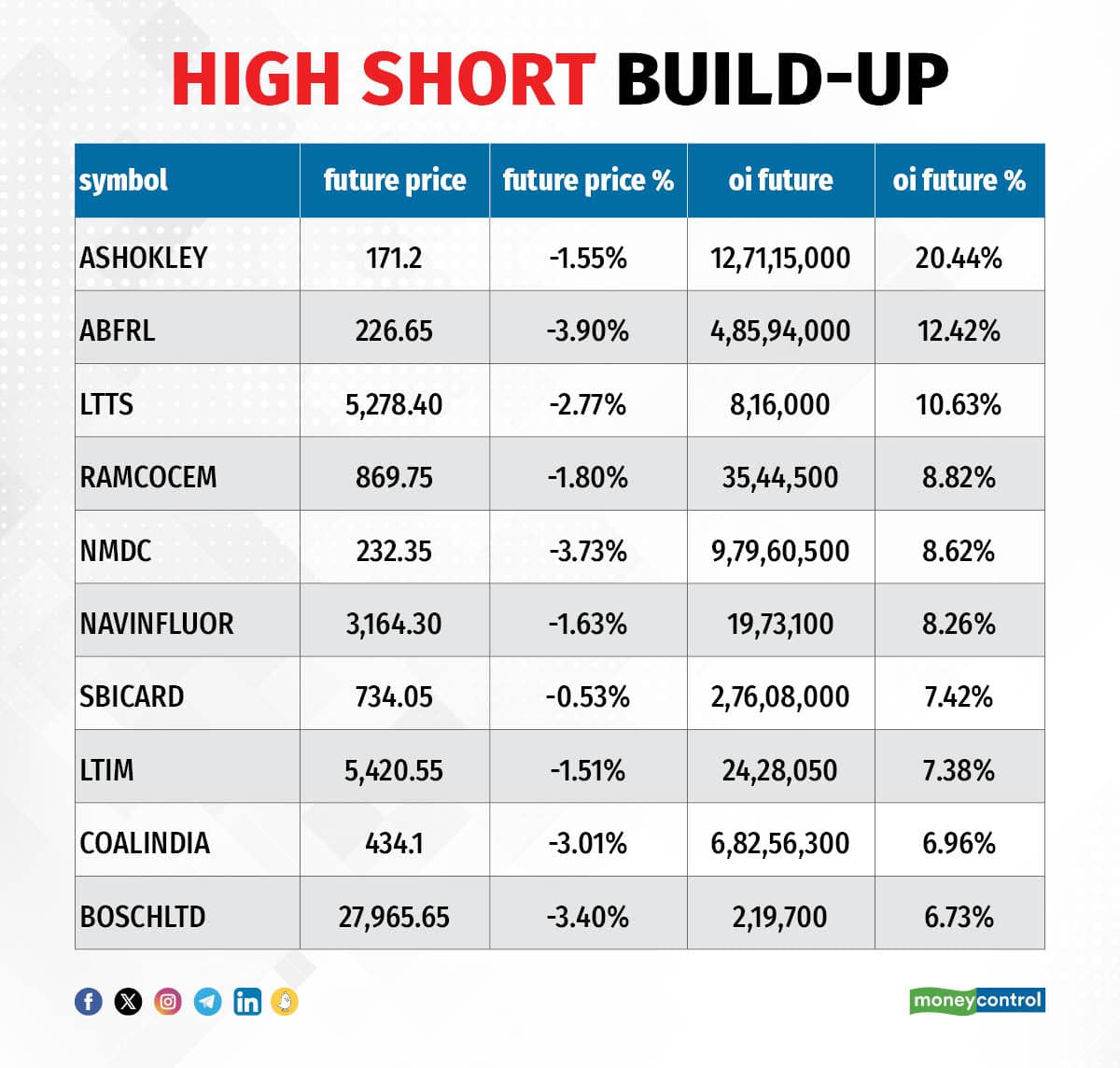 HIGH SHORT BUILD-UP

| symbol | future price | future price % | oi future | oi future % |
|---|---|---|---|---|
| ASHOKLEY | 171.2 | -1.55% | 12,71,15,000 | 20.44% |
| ABFRL | 226.65 | -3.90% | 4,85,94,000 | 12.42% |
| LTTS | 5,278.40 | -2.77% | 8,16,000 | 10.63% |
| RAMCOCEM | 869.75 | -1.80% | 35,44,500 | 8.82% |
| NMDC | 232.35 | -3.73% | 9,79,60,500 | 8.62% |
| NAVINFLUOR | 3,164.30 | -1.63% | 19,73,100 | 8.26% |
| SBICARD | 734.05 | -0.53% | 2,76,08,000 | 7.42% |
| LTIM | 5,420.55 | -1.51% | 24,28,050 | 7.38% |
| COALINDIA | 434.1 | -3.01% | 6,82,56,300 | 6.96% |
| BOSCHLTD | 27,965.65 | -3.40% | 2,19,700 | 6.73% |

moneycontrol